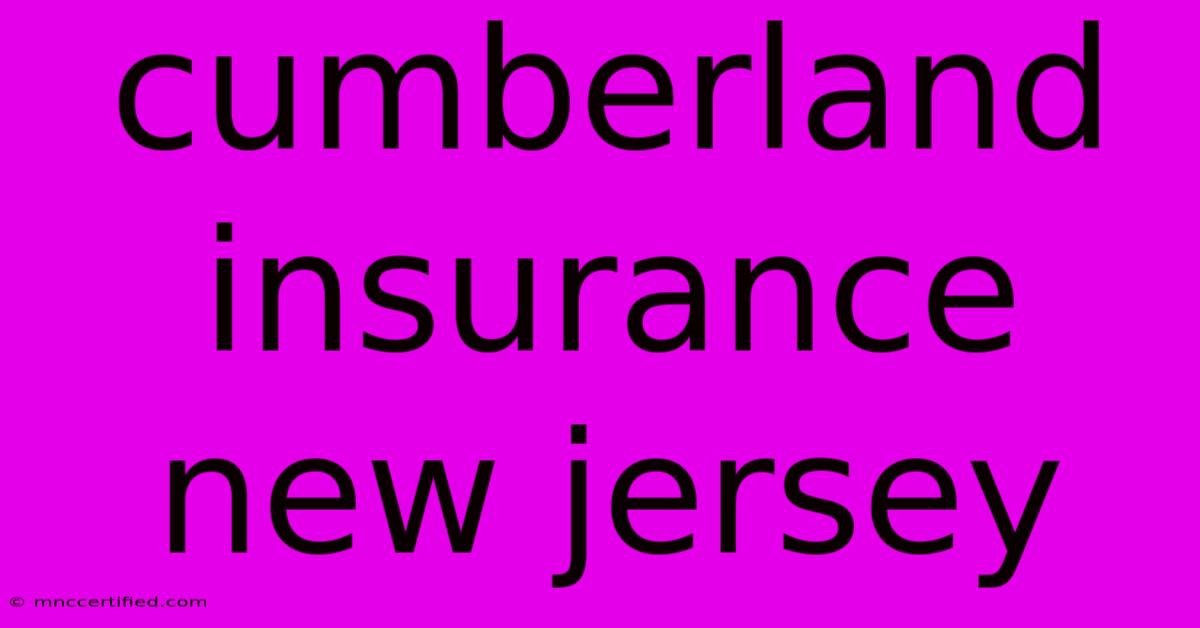 cumberland insurance new jersey

© mnccertified.com